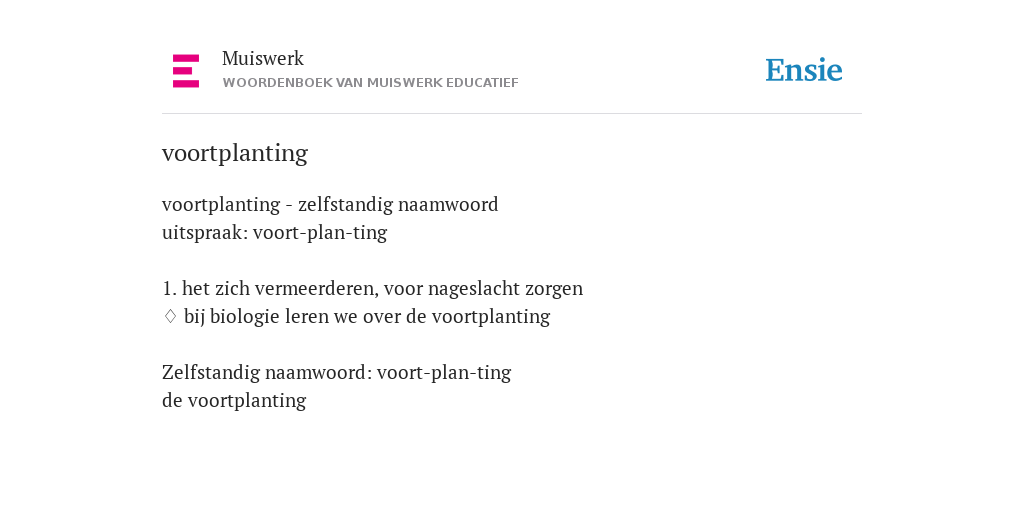 Muiswerk
WOORDENBOEK VAN MUISWERK EDUCATIEF

Ensie

voortplanting

voortplanting - zelfstandig naamwoord
uitspraak: voort-plan-ting

1. het zich vermeerderen, voor nageslacht zorgen
♢ bij biologie leren we over de voortplanting

Zelfstandig naamwoord: voort-plan-ting
de voortplanting